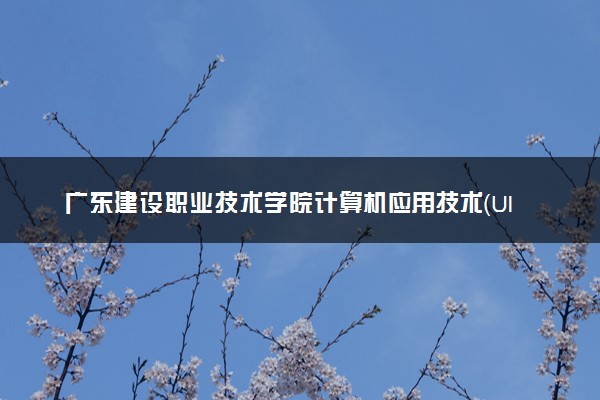 广东建设职业技术学院计算机应用技术(UI